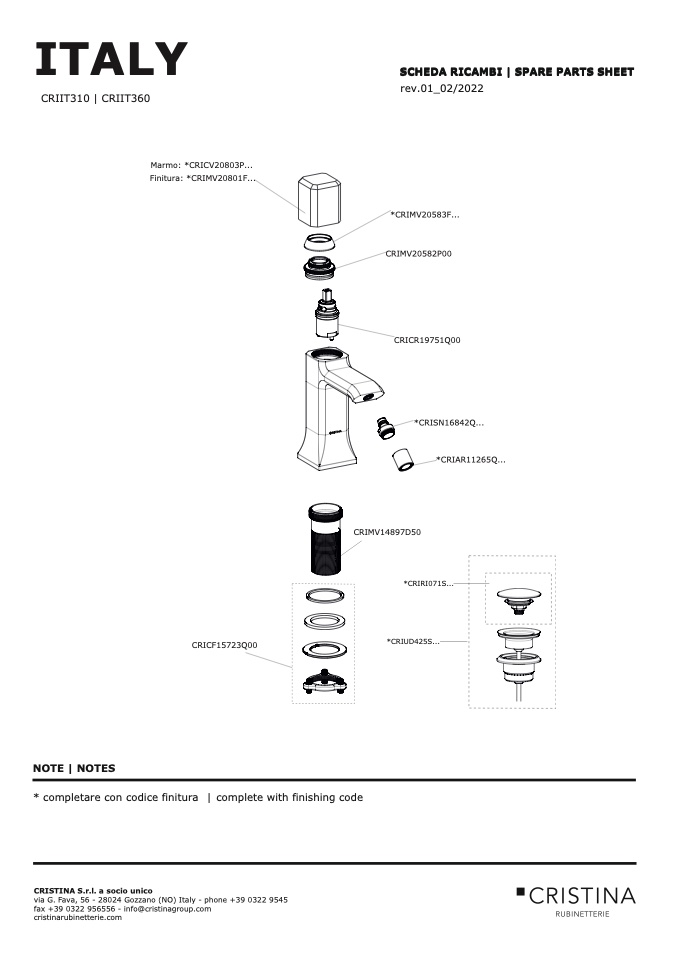 ITALY
CRIIT310 | CRIIT360

SCHEDA RICAMBI | SPARE PARTS SHEET
rev.01_02/2022

Marmo: *CRICV20803P...
Finitura: *CRIMV20801F...

*CRIMV20583F...

CRIMV20582P00

CRICR19751Q00

*CRISN16842Q...

*CRIAR11265Q...

CRIMV14897D50

*CRIRI071S...

*CRIUD425S...

CRICF15723Q00

NOTE | NOTES

* completare con codice finitura | complete with finishing code

CRISTINA S.r.l. a socio unico
via G. Fava, 56 - 28024 Gozzano (NO) Italy - phone +39 0322 9545
fax +39 0322 956556 - info@cristinagroup.com
cristinarubinetterie.com

CRISTINA
RUBINETTERIE